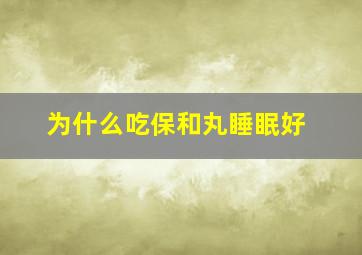 为什么吃保和丸睡眠好